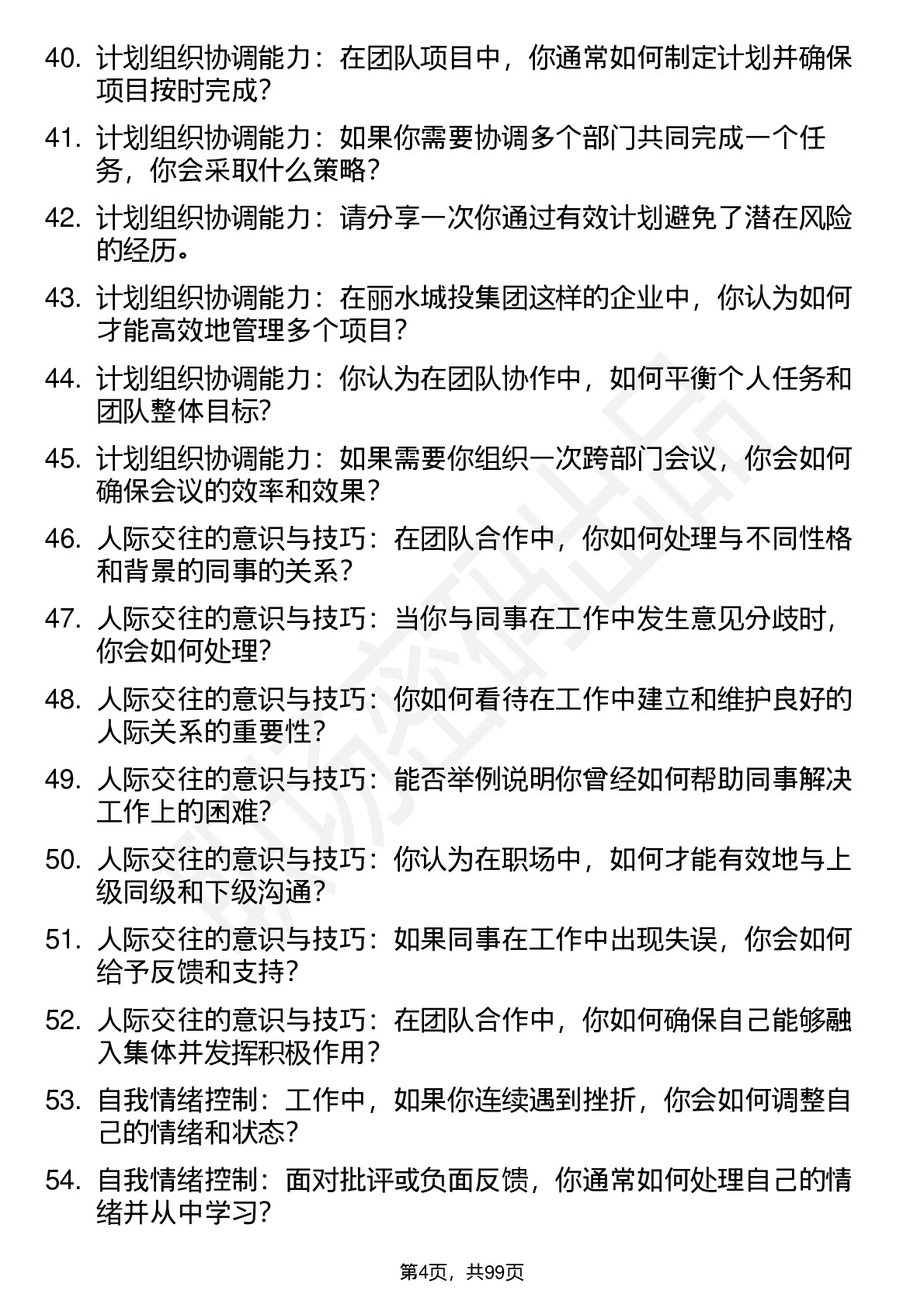 40. 计划组织协调能力：在团队项目中，你通常如何制定计划并确保项目按时完成？

41. 计划组织协调能力：如果你需要协调多个部门共同完成一个任务，你会采取什么策略？

42. 计划组织协调能力：请分享一次你通过有效计划避免了潜在风险的经历。

43. 计划组织协调能力：在丽水城投集团这样的企业中，你认为如何才能高效地管理多个项目？

44. 计划组织协调能力：你认为在团队协作中，如何平衡个人任务和团队整体目标?

45. 计划组织协调能力：如果需要你组织一次跨部门会议，你会如何确保会议的效率和效果？

46. 人际交往的意识与技巧：在团队合作中，你如何处理与不同性格和背景的同事的关系？

47. 人际交往的意识与技巧：当你与同事在工作中发生意见分歧时，你会如何处理?

48. 人际交往的意识与技巧：你如何看待在工作中建立和维护良好的人际关系的重要性？

49. 人际交往的意识与技巧：能否举例说明你曾经如何帮助同事解决工作上的困难?

50. 人际交往的意识与技巧：你认为在职场中，如何才能有效地与上级同级和下级沟通?

51. 人际交往的意识与技巧：如果同事在工作中出现失误，你会如何给予反馈和支持?

52. 人际交往的意识与技巧：在团队合作中，你如何确保自己能够融入集体并发挥积极作用？

53. 自我情绪控制：工作中，如果你连续遇到挫折，你会如何调整自己的情绪和状态?

54. 自我情绪控制：面对批评或负面反馈，你通常如何处理自己的情绪并从中学习?

第4页，共99页